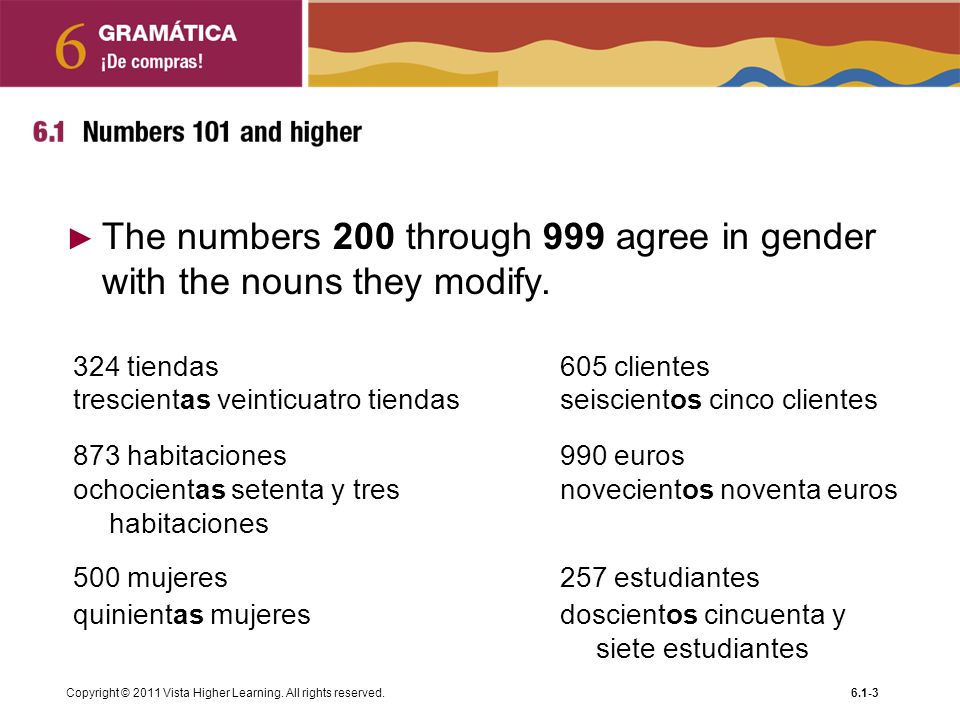 6 GRAMÁTICA
¡De compras!

6.1 Numbers 101 and higher

► The numbers 200 through 999 agree in gender with the nouns they modify.

324 tiendas
trescientas veinticuatro tiendas

873 habitaciones
ochocientas setenta y tres habitaciones

500 mujeres
quinientas mujeres

605 clientes
seiscientos cinco clientes

990 euros
novecientos noventa euros

257 estudiantes
doscientos cincuenta y siete estudiantes

Copyright © 2011 Vista Higher Learning. All rights reserved.

6.1-3